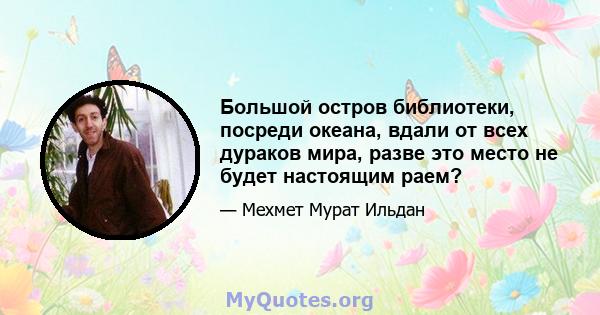 Большой остров библиотеки, посреди океана, вдали от всех дураков мира, разве это место не будет настоящим раем?

— Мехмет Мурат Ильдан

MyQuotes.org